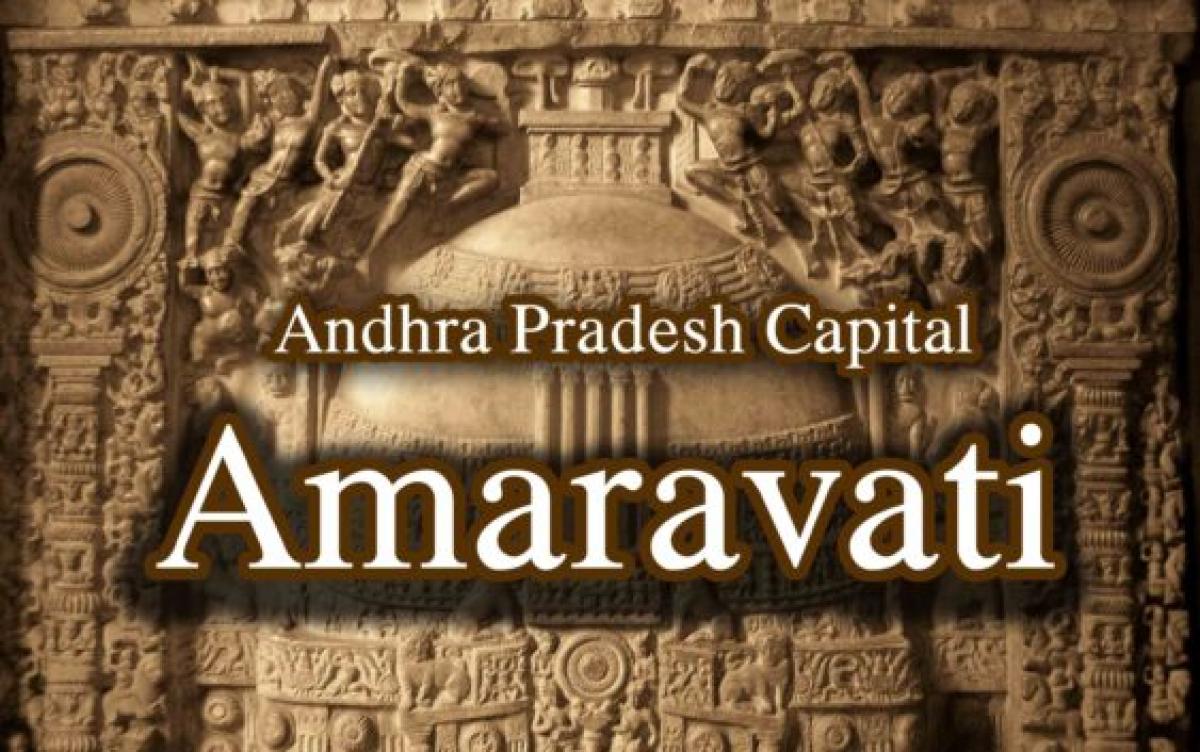 Andhra Pradesh Capital

Amaravati